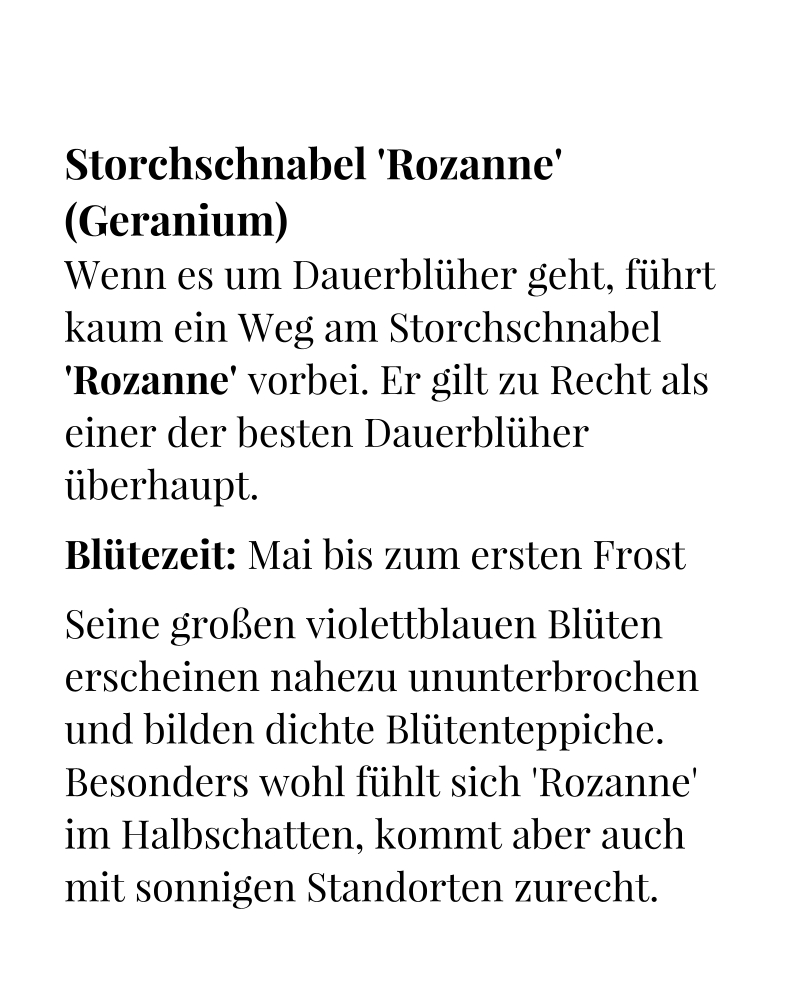 Storchschnabel 'Rozanne' (Geranium)
Wenn es um Dauerblüher geht, führt kaum ein Weg am Storchschnabel 'Rozanne' vorbei. Er gilt zu Recht als einer der besten Dauerblüher überhaupt.

Blütezeit: Mai bis zum ersten Frost

Seine großen violettblauen Blüten erscheinen nahezu ununterbrochen und bilden dichte Blütenteppiche. Besonders wohl fühlt sich 'Rozanne' im Halbschatten, kommt aber auch mit sonnigen Standorten zurecht.